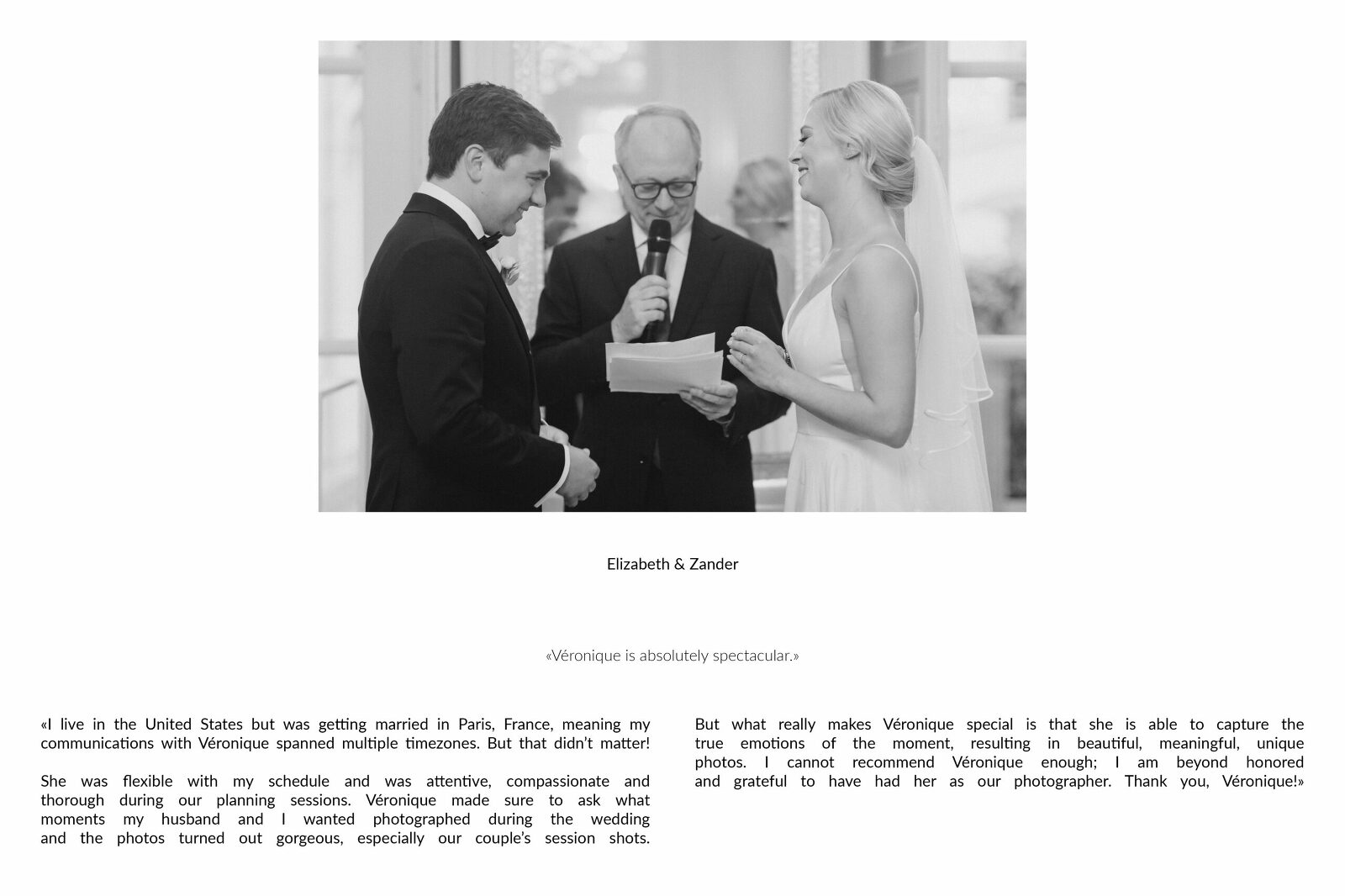 Elizabeth & Zander

«Véronique is absolutely spectacular.»

«I live in the United States but was getting married in Paris, France, meaning my communications with Véronique spanned multiple timezones. But that didn't matter!

She was flexible with my schedule and was attentive, compassionate and thorough during our planning sessions. Véronique made sure to ask what moments my husband and I wanted photographed during the wedding and the photos turned out gorgeous, especially our couple's session shots.

But what really makes Véronique special is that she is able to capture the true emotions of the moment, resulting in beautiful, meaningful, unique photos. I cannot recommend Véronique enough; I am beyond honored and grateful to have had her as our photographer. Thank you, Véronique!»